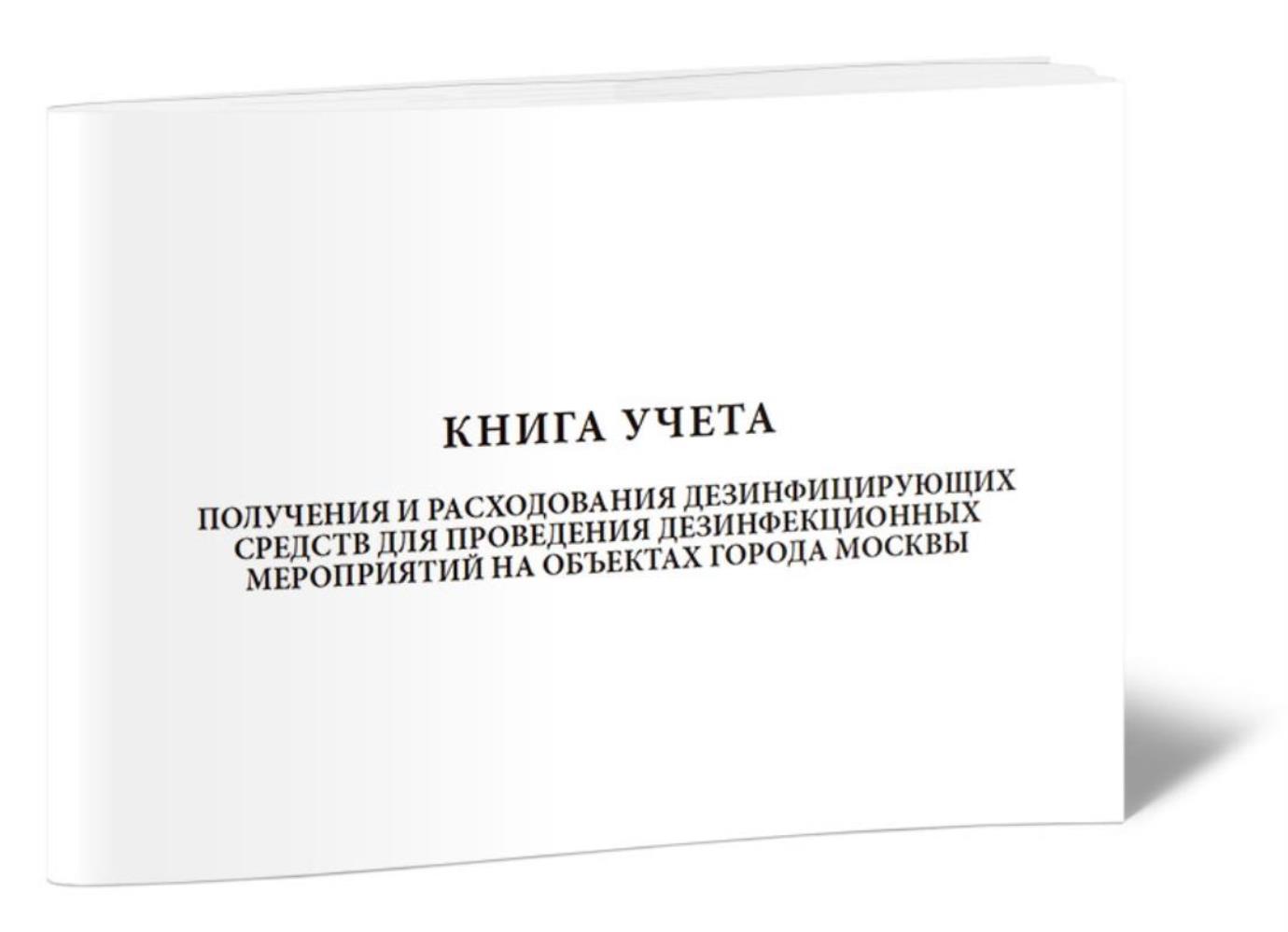 КНИГА УЧЕТА

ПОЛУЧЕНИЯ И РАСХОДОВАНИЯ ДЕЗИНФИЦИРУЮЩИХ СРЕДСТВ ДЛЯ ПРОВЕДЕНИЯ ДЕЗИНФЕКЦИОННЫХ МЕРОПРИЯТИЙ НА ОБЪЕКТАХ ГОРОДА МОСКВЫ